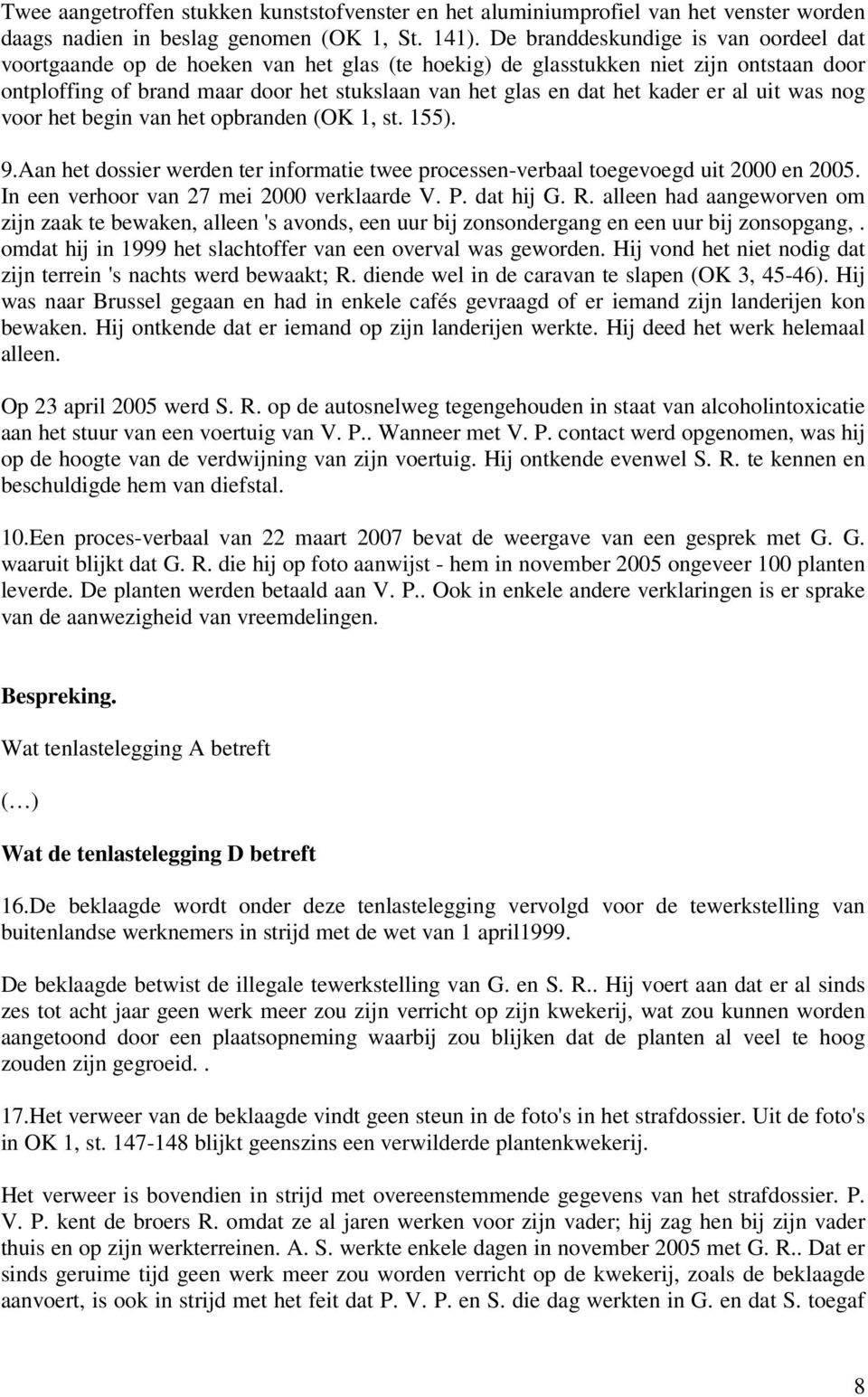 Twee aangetroffen stukken kunststofvenster en het aluminiumprofiel van het venster worden daags nadien in beslag genomen (OK 1, St. 141). De branddeskundige is van oordeel dat voortgaande op de hoeken van het glas (te hoekig) de glasstukken niet zijn ontstaan door ontploffing of brand maar door het stukslaan van het glas en dat het kader er al uit was nog voor het begin van het opbranden (OK 1, st. 155).

9.Aan het dossier werden ter informatie twee processen-verbaal toegevoegd uit 2000 en 2005. In een verhoor van 27 mei 2000 verklaarde V. P. dat hij G. R. alleen had aangeworven om zijn zaak te bewaken, alleen 's avonds, een uur bij zonsondergang en een uur bij zonsopgang, . omdat hij in 1999 het slachtoffer van een overval was geworden. Hij vond het niet nodig dat zijn terrein 's nachts werd bewaakt; R. diende wel in de caravan te slapen (OK 3, 45-46). Hij was naar Brussel gegaan en had in enkele cafés gevraagd of er iemand zijn landerijen kon bewaken. Hij ontkende dat er iemand op zijn landerijen werkte. Hij deed het werk helemaal alleen.

Op 23 april 2005 werd S. R. op de autosnelweg tegengehouden in staat van alcoholintoxicatie aan het stuur van een voertuig van V. P.. Wanneer met V. P. contact werd opgenomen, was hij op de hoogte van de verdwijning van zijn voertuig. Hij ontkende evenwel S. R. te kennen en beschuldigde hem van diefstal.

10.Een proces-verbaal van 22 maart 2007 bevat de weergave van een gesprek met G. G. waaruit blijkt dat G. R. die hij op foto aanwijst - hem in november 2005 ongeveer 100 planten leverde. De planten werden betaald aan V. P.. Ook in enkele andere verklaringen is er sprake van de aanwezigheid van vreemdelingen.

Bespreking.

Wat tenlastelegging A betreft

(…)

Wat de tenlastelegging D betreft

16.De beklaagde wordt onder deze tenlastelegging vervolgd voor de tewerkstelling van buitenlandse werknemers in strijd met de wet van 1 april1999.

De beklaagde betwist de illegale tewerkstelling van G. en S. R.. Hij voert aan dat er al sinds zes tot acht jaar geen werk meer zou zijn verricht op zijn kwekerij, wat zou kunnen worden aangetoond door een plaatsopneming waarbij zou blijken dat de planten al veel te hoog zouden zijn gegroeid. .

17.Het verweer van de beklaagde vindt geen steun in de foto's in het strafdossier. Uit de foto's in OK 1, st. 147-148 blijkt geenszins een verwilderde plantenkwekerij.

Het verweer is bovendien in strijd met overeenstemmende gegevens van het strafdossier. P. V. P. kent de broers R. omdat ze al jaren werken voor zijn vader; hij zag hen bij zijn vader thuis en op zijn werkterreinen. A. S. werkte enkele dagen in november 2005 met G. R.. Dat er sinds geruime tijd geen werk meer zou worden verricht op de kwekerij, zoals de beklaagde aanvoert, is ook in strijd met het feit dat P. V. P. en S. die dag werkten in G. en dat S. toegaf

8